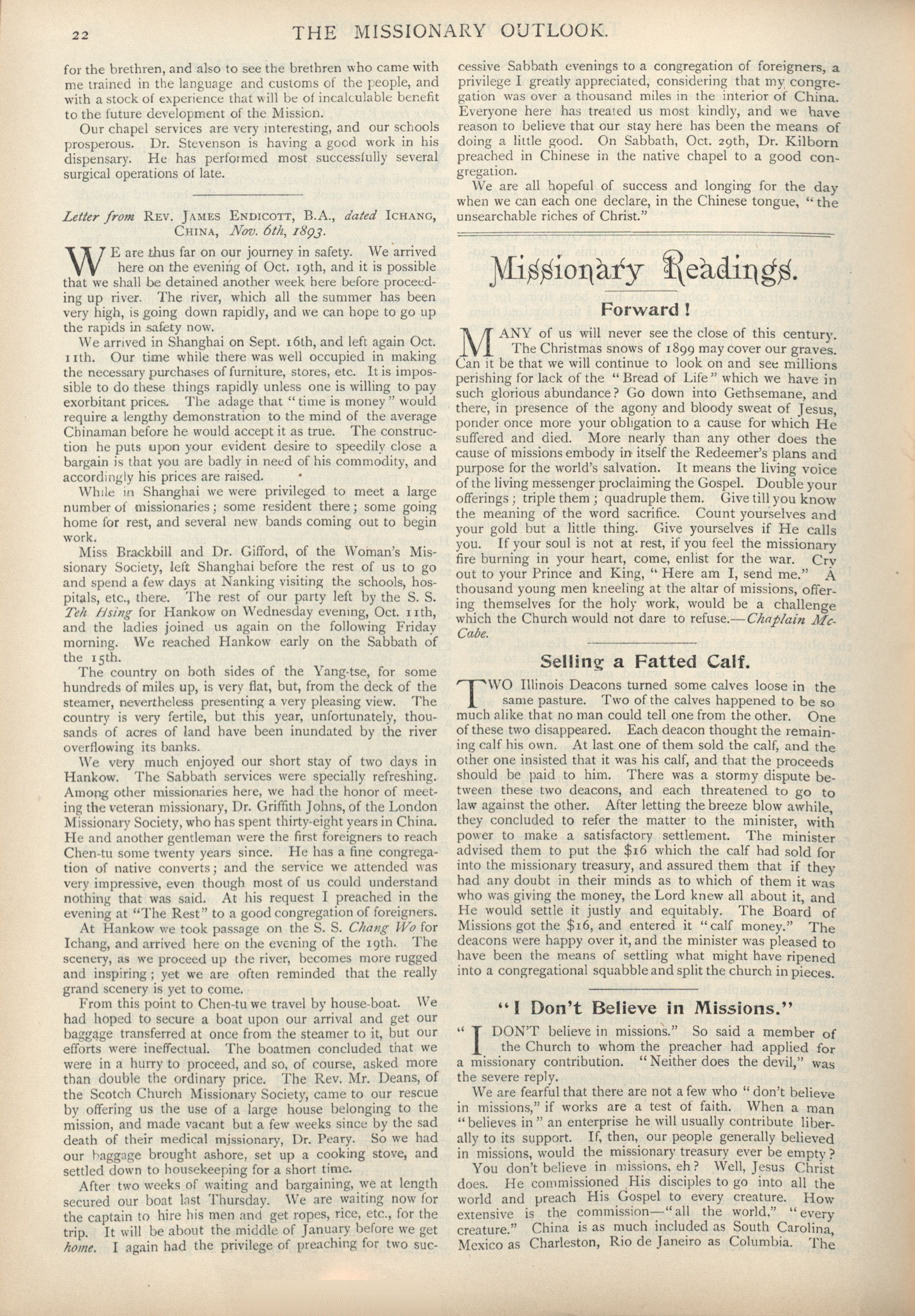 22 THE MISSIONARY OUTLOOK.

for the brethren, and also to see the brethren who came with me trained in the language and customs of the people, and with a stock of experience that will be of incalculable benefit to the future development of the Mission.

Our chapel services are very interesting, and our schools prosperous. Dr. Stevenson is having a good work in his dispensary. He has performed most successfully several surgical operations of late.

Letter from REV. JAMES ENDICOTT, B.A., dated ICHANG, CHINA, Nov. 6th, 1893.

WE are thus far on our journey in safety. We arrived here on the evening of Oct. 19th, and it is possible that we shall be detained another week here before proceeding up river. The river, which all the summer has been very high, is going down rapidly, and we can hope to go up the rapids in safety now.

We arrived in Shanghai on Sept. 16th, and left again Oct. 11th. Our time while there was well occupied in making the necessary purchases of furniture, stores, etc. It is impossible to do these things rapidly unless one is willing to pay exorbitant prices. The adage that "time is money" would require a lengthy demonstration to the mind of the average Chinaman before he would accept it as true. The construction he puts upon your evident desire to speedily close a bargain is that you are badly in need of his commodity, and accordingly his prices are raised.

While in Shanghai we were privileged to meet a large number of missionaries; some resident there; some going home for rest, and several new bands coming out to begin work.

Miss Brackbill and Dr. Gifford, of the Woman's Missionary Society, left Shanghai before the rest of us to go and spend a few days at Nanking visiting the schools, hospitals, etc., there. The rest of our party left by the S. S. Teh Hsing for Hankow on Wednesday evening, Oct. 11th, and the ladies joined us again on the following Friday morning. We reached Hankow early on the Sabbath of the 15th.

The country on both sides of the Yang-tse, for some hundreds of miles up, is very flat, but, from the deck of the steamer, nevertheless presenting a very pleasing view. The country is very fertile, but this year, unfortunately, thousands of acres of land have been inundated by the river overflowing its banks.

We very much enjoyed our short stay of two days in Hankow. The Sabbath services were specially refreshing. Among other missionaries here, we had the honor of meeting the veteran missionary, Dr. Griffith Johns, of the London Missionary Society, who has spent thirty-eight years in China. He and another gentleman were the first foreigners to reach Chen-tu some twenty years since. He has a fine congregation of native converts; and the service we attended was very impressive, even though most of us could understand nothing that was said. At his request I preached in the evening at "The Rest" to a good congregation of foreigners.

At Hankow we took passage on the S. S. Chang Wo for Ichang, and arrived here on the evening of the 19th. The scenery, as we proceed up the river, becomes more rugged and inspiring; yet we are often reminded that the really grand scenery is yet to come.

From this point to Chen-tu we travel by house-boat. We had hoped to secure a boat upon our arrival and get our baggage transferred at once from the steamer to it, but our efforts were ineffectual. The boatmen concluded that we were in a hurry to proceed, and so, of course, asked more than double the ordinary price. The Rev. Mr. Deans, of the Scotch Church Missionary Society, came to our rescue by offering us the use of a large house belonging to the mission, and made vacant but a few weeks since by the sad death of their medical missionary, Dr. Peary. So we had our baggage brought ashore, set up a cooking stove, and settled down to housekeeping for a short time.

After two weeks of waiting and bargaining, we at length secured our boat last Thursday. We are waiting now for the captain to hire his men and get ropes, rice, etc., for the trip. It will be about the middle of January before we get home. I again had the privilege of preaching for two successive Sabbath evenings to a congregation of foreigners, a privilege I greatly appreciated, considering that my congregation was over a thousand miles in the interior of China. Everyone here has treated us most kindly, and we have reason to believe that our stay here has been the means of doing a little good. On Sabbath, Oct. 29th, Dr. Kilborn preached in Chinese in the native chapel to a good congregation.

We are all hopeful of success and longing for the day when we can each one declare, in the Chinese tongue, "the unsearchable riches of Christ."

Missionary Readings.

Forward!

MANY of us will never see the close of this century. The Christmas snows of 1899 may cover our graves. Can it be that we will continue to look on and see millions perishing for lack of the "Bread of Life" which we have in such glorious abundance? Go down into Gethsemane, and there, in presence of the agony and bloody sweat of Jesus, ponder once more your obligation to a cause for which He suffered and died. More nearly than any other does the cause of missions embody in itself the Redeemer's plans and purpose for the world's salvation. It means the living voice of the living messenger proclaiming the Gospel. Double your offerings; triple them; quadruple them. Give till you know the meaning of the word sacrifice. Count yourselves and your gold but a little thing. Give yourselves if He calls you. If your soul is not at rest, if you feel the missionary fire burning in your heart, come, enlist for the war. Cry out to your Prince and King, "Here am I, send me." A thousand young men kneeling at the altar of missions, offering themselves for the holy work, would be a challenge which the Church would not dare to refuse.—Chaplain McCabe.

Selling a Fatted Calf.

TWO Illinois Deacons turned some calves loose in the same pasture. Two of the calves happened to be so much alike that no man could tell one from the other. One of these two disappeared. Each deacon thought the remaining calf his own. At last one of them sold the calf, and the other one insisted that it was his calf, and that the proceeds should be paid to him. There was a stormy dispute between these two deacons, and each threatened to go to law against the other. After letting the breeze blow awhile, they concluded to refer the matter to the minister, with power to make a satisfactory settlement. The minister advised them to put the $16 which the calf had sold for into the missionary treasury, and assured them that if they had any doubt in their minds as to which of them it was who was giving the money, the Lord knew all about it, and He would settle it justly and equitably. The Board of Missions got the $16, and entered it "calf money." The deacons were happy over it, and the minister was pleased to have been the means of settling what might have ripened into a congregational squabble and split the church in pieces.

"I Don't Believe in Missions."

"I DON'T believe in missions." So said a member of the Church to whom the preacher had applied for a missionary contribution. "Neither does the devil," was the severe reply.

We are fearful that there are not a few who "don't believe in missions," if works are a test of faith. When a man "believes in" an enterprise he will usually contribute liberally to its support. If, then, our people generally believed in missions, would the missionary treasury ever be empty?

You don't believe in missions, eh? Well, Jesus Christ does. He commissioned His disciples to go into all the world and preach His Gospel to every creature. How extensive is the commission—"all the world," "every creature." China is as much included as South Carolina, Mexico as Charleston, Rio de Janeiro as Columbia. The